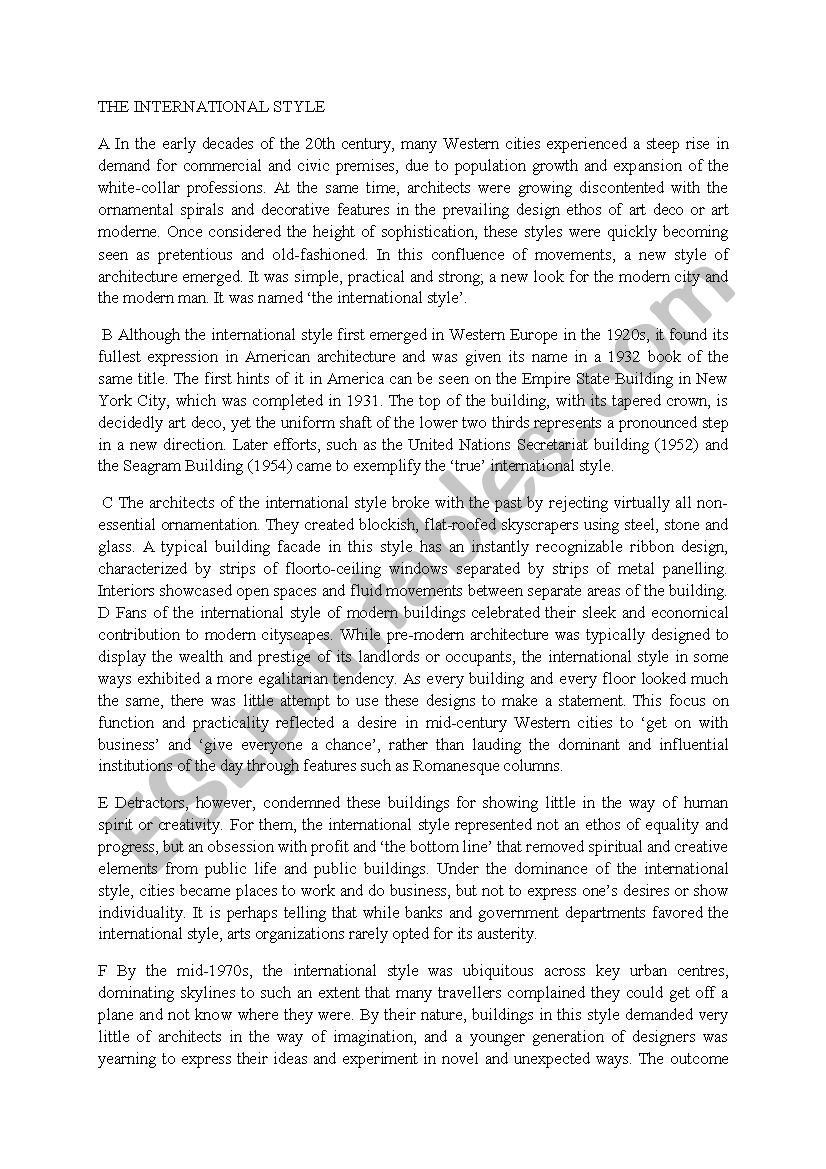 THE INTERNATIONAL STYLE

A In the early decades of the 20th century, many Western cities experienced a steep rise in demand for commercial and civic premises, due to population growth and expansion of the white-collar professions. At the same time, architects were growing discontented with the ornamental spirals and decorative features in the prevailing design ethos of art deco or art moderne. Once considered the height of sophistication, these styles were quickly becoming seen as pretentious and old-fashioned. In this confluence of movements, a new style of architecture emerged. It was simple, practical and strong; a new look for the modern city and the modern man. It was named 'the international style'.

B Although the international style first emerged in Western Europe in the 1920s, it found its fullest expression in American architecture and was given its name in a 1932 book of the same title. The first hints of it in America can be seen on the Empire State Building in New York City, which was completed in 1931. The top of the building, with its tapered crown, is decidedly art deco, yet the uniform shaft of the lower two thirds represents a pronounced step in a new direction. Later efforts, such as the United Nations Secretariat building (1952) and the Seagram Building (1954) came to exemplify the 'true' international style.

C The architects of the international style broke with the past by rejecting virtually all non-essential ornamentation. They created blockish, flat-roofed skyscrapers using steel, stone and glass. A typical building facade in this style has an instantly recognizable ribbon design, characterized by strips of floorto-ceiling windows separated by strips of metal panelling. Interiors showcased open spaces and fluid movements between separate areas of the building.
D Fans of the international style of modern buildings celebrated their sleek and economical contribution to modern cityscapes. While pre-modern architecture was typically designed to display the wealth and prestige of its landlords or occupants, the international style in some ways exhibited a more egalitarian tendency. As every building and every floor looked much the same, there was little attempt to use these designs to make a statement. This focus on function and practicality reflected a desire in mid-century Western cities to 'get on with business' and 'give everyone a chance', rather than lauding the dominant and influential institutions of the day through features such as Romanesque columns.

E Detractors, however, condemned these buildings for showing little in the way of human spirit or creativity. For them, the international style represented not an ethos of equality and progress, but an obsession with profit and 'the bottom line' that removed spiritual and creative elements from public life and public buildings. Under the dominance of the international style, cities became places to work and do business, but not to express one's desires or show individuality. It is perhaps telling that while banks and government departments favored the international style, arts organizations rarely opted for its austerity.

F By the mid-1970s, the international style was ubiquitous across key urban centres, dominating skylines to such an extent that many travellers complained they could get off a plane and not know where they were. By their nature, buildings in this style demanded very little of architects in the way of imagination, and a younger generation of designers was yearning to express their ideas and experiment in novel and unexpected ways. The outcome

ESLprintables.com